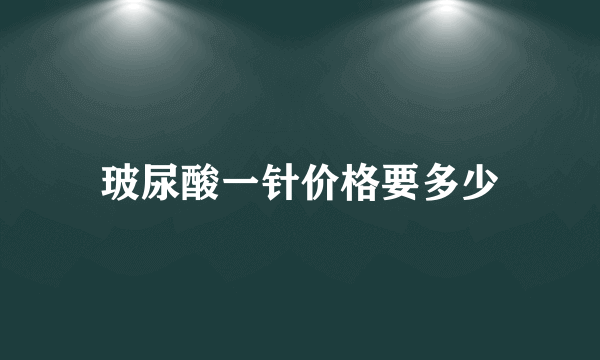 玻尿酸一针价格要多少